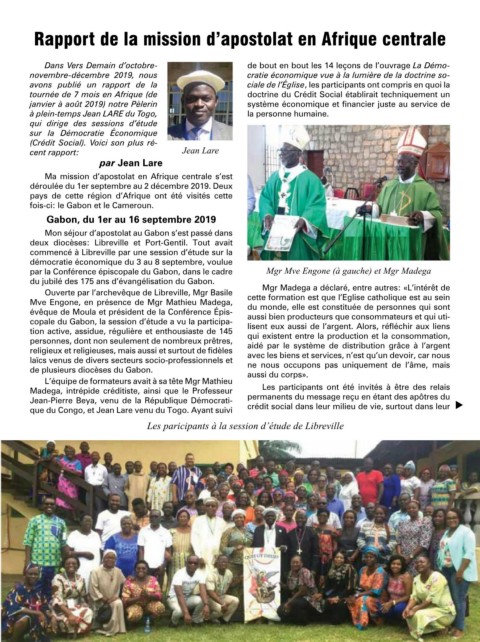 Rapport de la mission d'apostolat en Afrique centrale

Dans Vers Demain d'octobre-novembre-décembre 2019, nous avons publié un rapport de la tournée de 7 mois en Afrique (de janvier à août 2019) notre Pèlerin à plein-temps Jean LARE du Togo, qui dirige des sessions d'étude sur la Démocratie Économique (Crédit Social). Voici son plus récent rapport:

Jean Lare

par Jean Lare

Ma mission d'apostolat en Afrique centrale s'est déroulée du 1er septembre au 2 décembre 2019. Deux pays de cette région d'Afrique ont été visités cette fois-ci: le Gabon et le Cameroun.

Gabon, du 1er au 16 septembre 2019

Mon séjour d'apostolat au Gabon s'est passé dans deux diocèses: Libreville et Port-Gentil. Tout avait commencé à Libreville par une session d'étude sur la démocratie économique du 3 au 8 septembre, voulue par la Conférence épiscopale du Gabon, dans le cadre du jubilé des 175 ans d'évangélisation du Gabon.

Ouverte par l'archevêque de Libreville, Mgr Basile Mve Engone, en présence de Mgr Mathieu Madega, évêque de Moula et président de la Conférence Épiscopale du Gabon, la session d'étude a vu la participation active, assidue, régulière et enthousiaste de 145 personnes, dont non seulement de nombreux prêtres, religieux et religieuses, mais aussi et surtout de fidèles laïcs venus de divers secteurs socio-professionnels et de plusieurs diocèses du Gabon.

L'équipe de formateurs avait à sa tête Mgr Mathieu Madega, intrépide créditiste, ainsi que le Professeur Jean-Pierre Beya, venu de la République Démocratique du Congo, et Jean Lare venu du Togo. Ayant suivi de bout en bout les 14 leçons de l'ouvrage La Démocratie économique vue à la lumière de la doctrine sociale de l'Église, les participants ont compris en quoi la doctrine du Crédit Social établirait techniquement un système économique et financier juste au service de la personne humaine.

Mgr Mve Engone (à gauche) et Mgr Madega

Mgr Madega a déclaré, entre autres: «L'intérêt de cette formation est que l'Eglise catholique est au sein du monde, elle est constituée de personnes qui sont aussi bien producteurs que consommateurs et qui utilisent eux aussi de l'argent. Alors, réfléchir aux liens qui existent entre la production et la consommation, aidé par le système de distribution grâce à l'argent avec les biens et services, n'est qu'un devoir, car nous ne nous occupons pas uniquement de l'âme, mais aussi du corps».

Les participants ont été invités à être des relais permanents du message reçu en étant des apôtres du crédit social dans leur milieu de vie, surtout dans leur ▶

Les paricipants à la session d'étude de Libreville